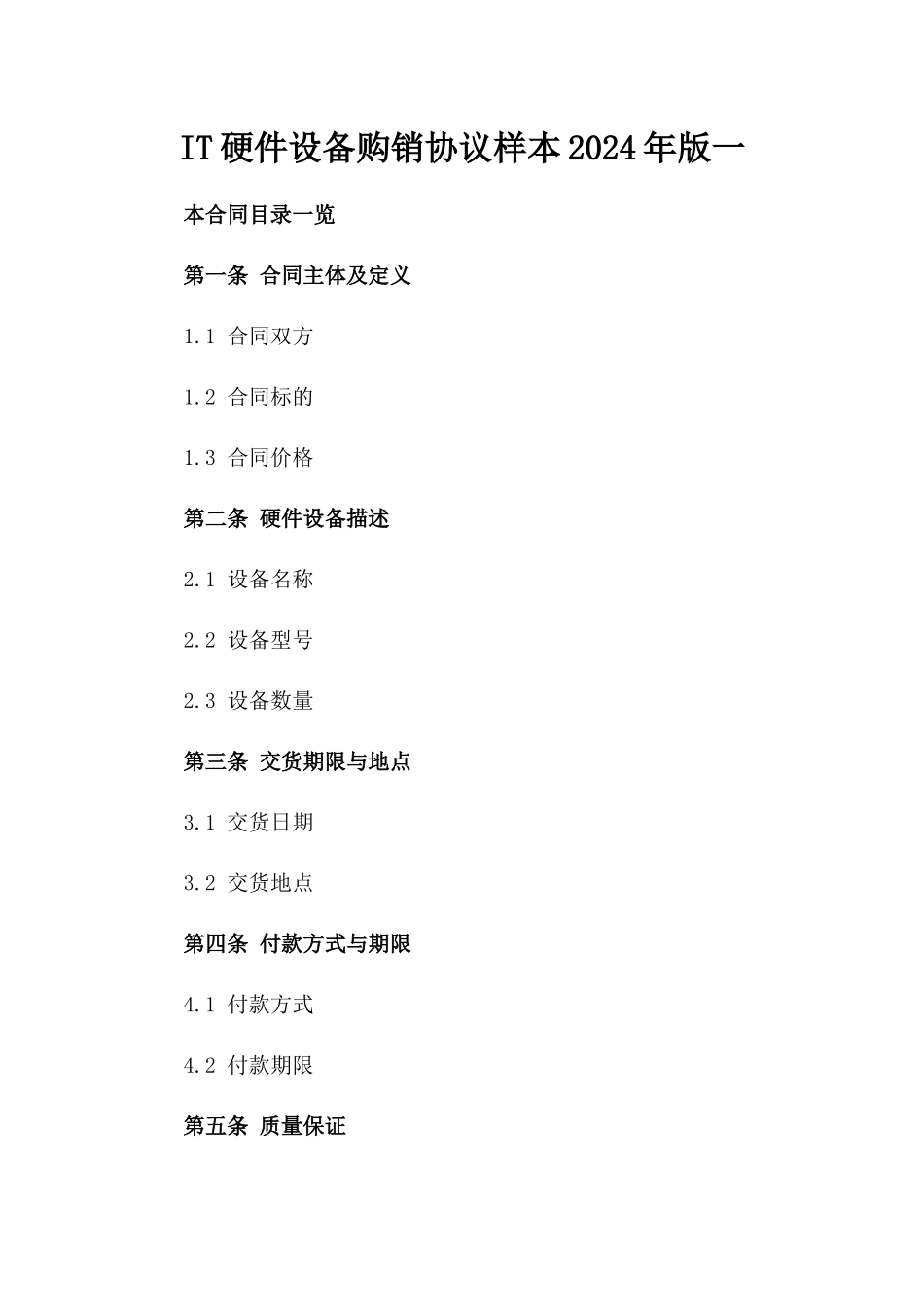 IT硬件设备购销协议样本2024年版一

本合同目录一览

第一条 合同主体及定义

1.1 合同双方

1.2 合同标的

1.3 合同价格

第二条 硬件设备描述

2.1 设备名称

2.2 设备型号

2.3 设备数量

第三条 交货期限与地点

3.1 交货日期

3.2 交货地点

第四条 付款方式与期限

4.1 付款方式

4.2 付款期限

第五条 质量保证